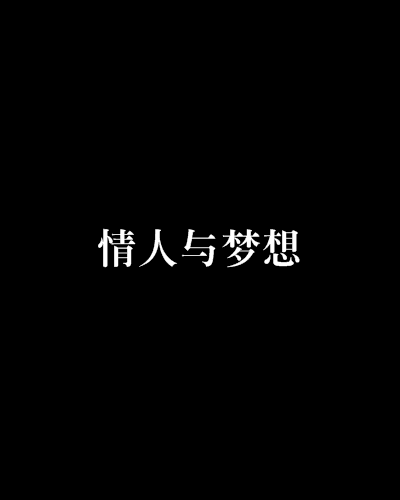 情人与梦想